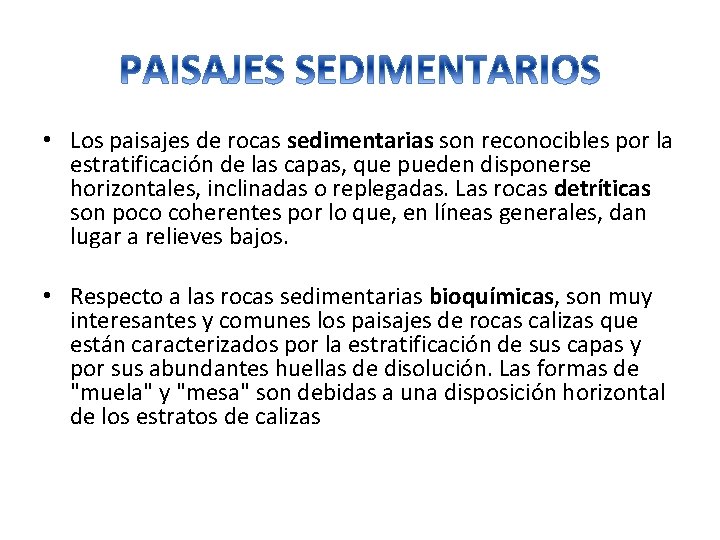 PAISAJES SEDIMENTARIOS

• Los paisajes de rocas sedimentarias son reconocibles por la estratificación de las capas, que pueden disponerse horizontales, inclinadas o replegadas. Las rocas detríticas son poco coherentes por lo que, en líneas generales, dan lugar a relieves bajos.

• Respecto a las rocas sedimentarias bioquímicas, son muy interesantes y comunes los paisajes de rocas calizas que están caracterizados por la estratificación de sus capas y por sus abundantes huellas de disolución. Las formas de "muela" y "mesa" son debidas a una disposición horizontal de los estratos de calizas